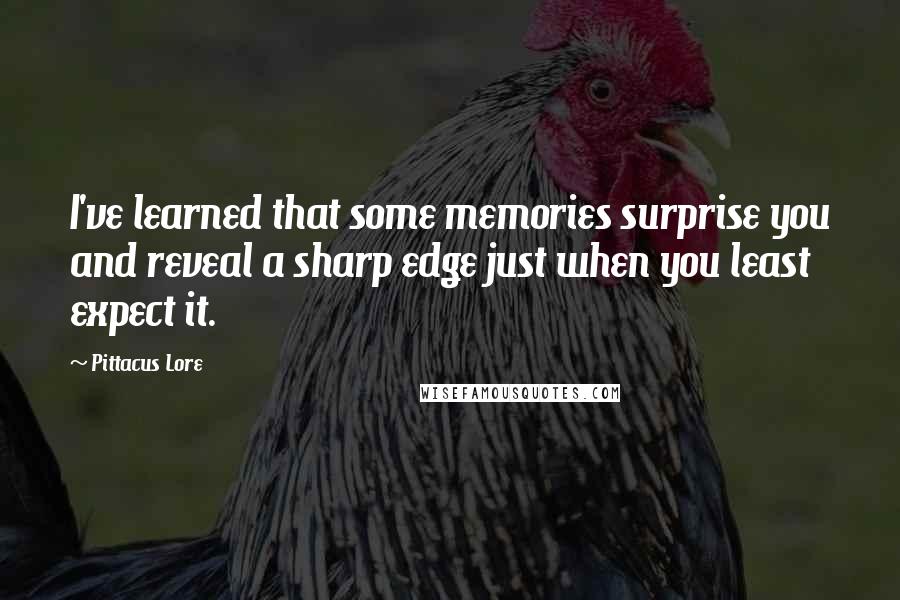 I've learned that some memories surprise you and reveal a sharp edge just when you least expect it.

~ Pittacus Lore

WISEFAMOUSQUOTES.COM